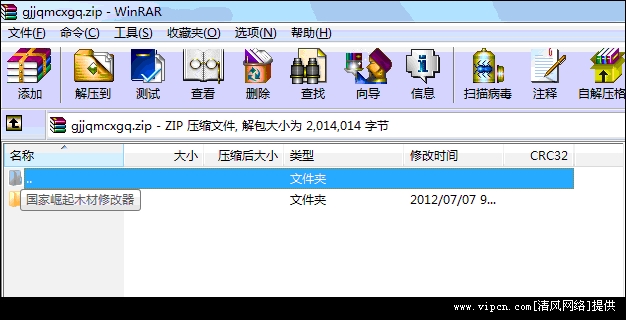 gjjqmcxgq.zip - WinRAR

文件(F) 命令(C) 工具(S) 收藏夹(O) 选项(N) 帮助(H)

添加 解压到 测试 查看 删除 查找 向导 信息 扫描病毒 注释 自解压格

gjjqmcxgq.zip - ZIP 压缩文件, 解包大小为 2,014,014 字节

| 名称 | 大小 | 压缩后大小 | 类型 | 修改时间 | CRC32 |
|---|---|---|---|---|---|
| .. | | | 文件夹 | | |
| 国家崛起木材修改器 | | | 文件夹 | 2012/07/07 9... | |

www.vipcn.com[清风网络]提供